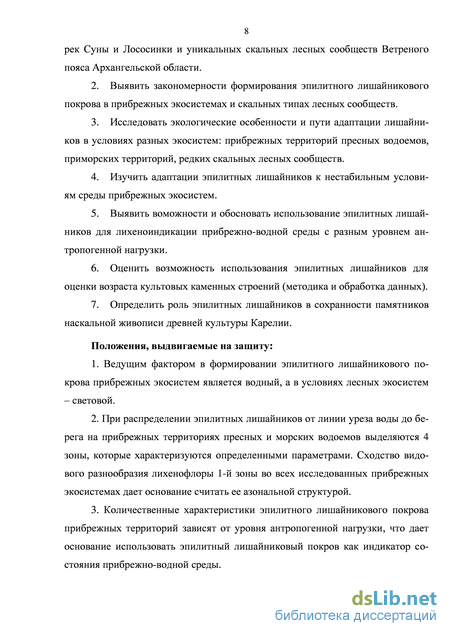 8

рек Суны и Лососинки и уникальных скальных лесных сообществ Ветреного пояса Архангельской области.

2. Выявить закономерности формирования эпилитного лишайникового покрова в прибрежных экосистемах и скальных типах лесных сообществ.

3. Исследовать экологические особенности и пути адаптации лишайников в условиях разных экосистем: прибрежных территорий пресных водоемов, приморских территорий, редких скальных лесных сообществ.

4. Изучить адаптации эпилитных лишайников к нестабильным условиям среды прибрежных экосистем.

5. Выявить воможности и обосновать использование эпилитных лишайников для лихеноиндикации прибрежно-водной среды с разным уровнем антропогенной нагрузки.

6. Оценить возможность использования эпилитных лишайников для оценки возраста культовых каменных строений (методика и обработка данных).

7. Определить роль эпилитных лишайников в сохранности памятников наскальной живописи древней культуры Карелии.

Положения, выдвигаемые на защиту:

1. Ведущим фактором в формировании эпилитного лишайникового покрова прибрежных экосистем является водный, а в условиях лесных экосистем – световой.

2. При распределении эпилитных лишайников от линии уреза воды до берега на прибрежных территориях пресных и морских водоемов выделяются 4 зоны, которые характеризуются определенными параметрами. Сходство видового разнообразия лихенофлоры 1-й зоны во всех исследованных прибрежных экосистемах дает основание считать ее азональной структурой.

3. Количественные характеристики эпилитного лишайникового покрова прибрежных территорий зависят от уровня антропогенной нагрузки, что дает основание использовать эпилитный лишайниковый покров как индикатор состояния прибрежно-водной среды.

dsLib.net
библиотека диссертаций